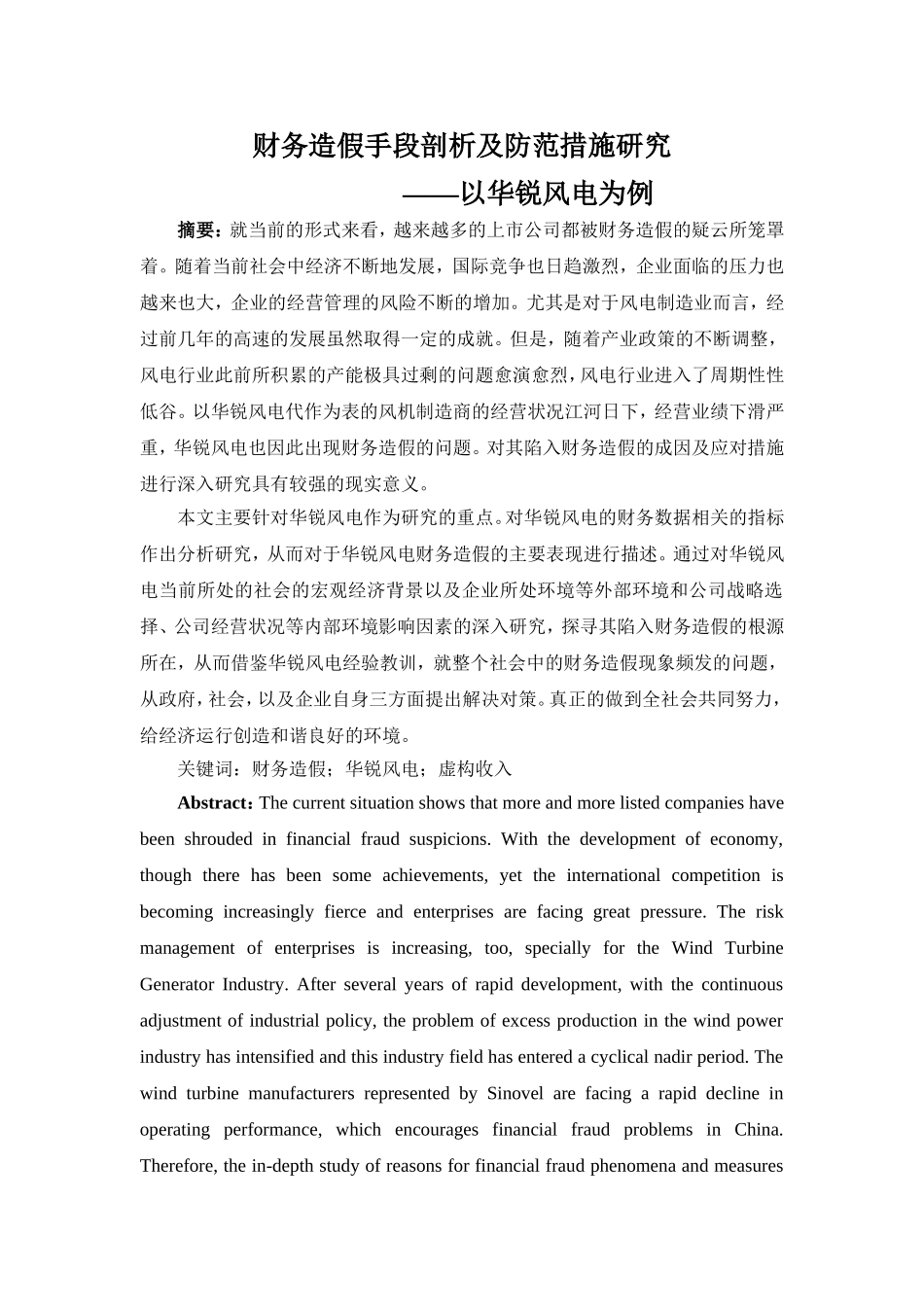 财务造假手段剖析及防范措施研究

——以华锐风电为例

摘要：就当前的形式来看，越来越多的上市公司都被财务造假的疑云所笼罩着。随着当前社会中经济不断地发展，国际竞争也日趋激烈，企业面临的压力也越来也大，企业的经营管理的风险不断的增加。尤其是对于风电制造业而言，经过前几年的高速的发展虽然取得一定的成就。但是，随着产业政策的不断调整，风电行业此前所积累的产能极具过剩的问题愈演愈烈，风电行业进入了周期性性低谷。以华锐风电代作为表的风机制造商的经营状况江河日下，经营业绩下滑严重，华锐风电也因此出现财务造假的问题。对其陷入财务造假的成因及应对措施进行深入研究具有较强的现实意义。

本文主要针对华锐风电作为研究的重点。对华锐风电的财务数据相关的指标作出分析研究，从而对于华锐风电财务造假的主要表现进行描述。通过对华锐风电当前所处的社会的宏观经济背景以及企业所处环境等外部环境和公司战略选择、公司经营状况等内部环境影响因素的深入研究，探寻其陷入财务造假的根源所在，从而借鉴华锐风电经验教训，就整个社会中的财务造假现象频发的问题，从政府，社会，以及企业自身三方面提出解决对策。真正的做到全社会共同努力，给经济运行创造和谐良好的环境。

关键词：财务造假；华锐风电；虚构收入

Abstract：The current situation shows that more and more listed companies have been shrouded in financial fraud suspicions. With the development of economy, though there has been some achievements, yet the international competition is becoming increasingly fierce and enterprises are facing great pressure. The risk management of enterprises is increasing, too, specially for the Wind Turbine Generator Industry. After several years of rapid development, with the continuous adjustment of industrial policy, the problem of excess production in the wind power industry has intensified and this industry field has entered a cyclical nadir period. The wind turbine manufacturers represented by Sinovel are facing a rapid decline in operating performance, which encourages financial fraud problems in China. Therefore, the in-depth study of reasons for financial fraud phenomena and measures